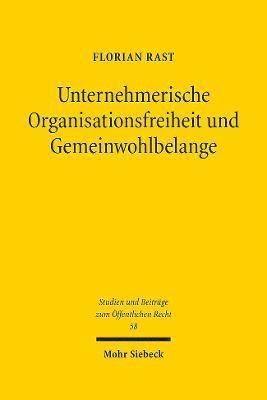 FLORIAN RAST

Unternehmerische Organisationsfreiheit und Gemeinwohlbelange

Studien und Beiträge zum Öffentlichen Recht
58

Mohr Siebeck